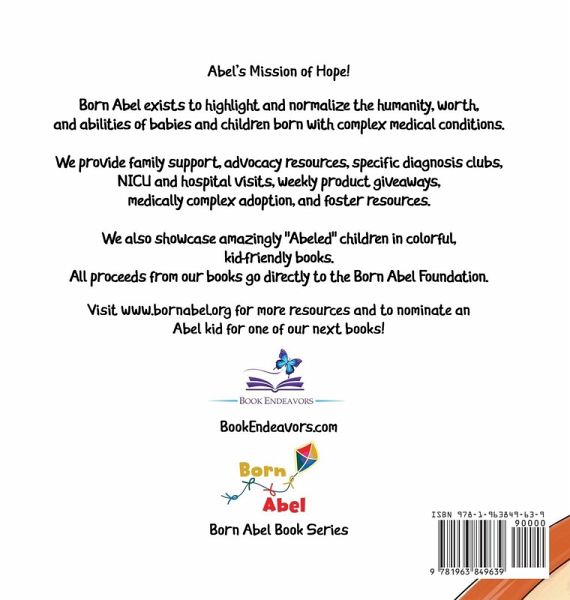 Abel's Mission of Hope!

Born Abel exists to highlight and normalize the humanity, worth, and abilities of babies and children born with complex medical conditions.

We provide family support, advocacy resources, specific diagnosis clubs, NICU and hospital visits, weekly product giveaways, medically complex adoption, and foster resources.

We also showcase amazingly "Abeled" children in colorful, kid-friendly books.
All proceeds from our books go directly to the Born Abel Foundation.

Visit www.bornabel.org for more resources and to nominate an Abel kid for one of our next books!

BOOK ENDEAVORS

BookEndeavors.com

Born Abel

Born Abel Book Series

ISBN 978-1-963849-63-9

90000

9 781963 849639